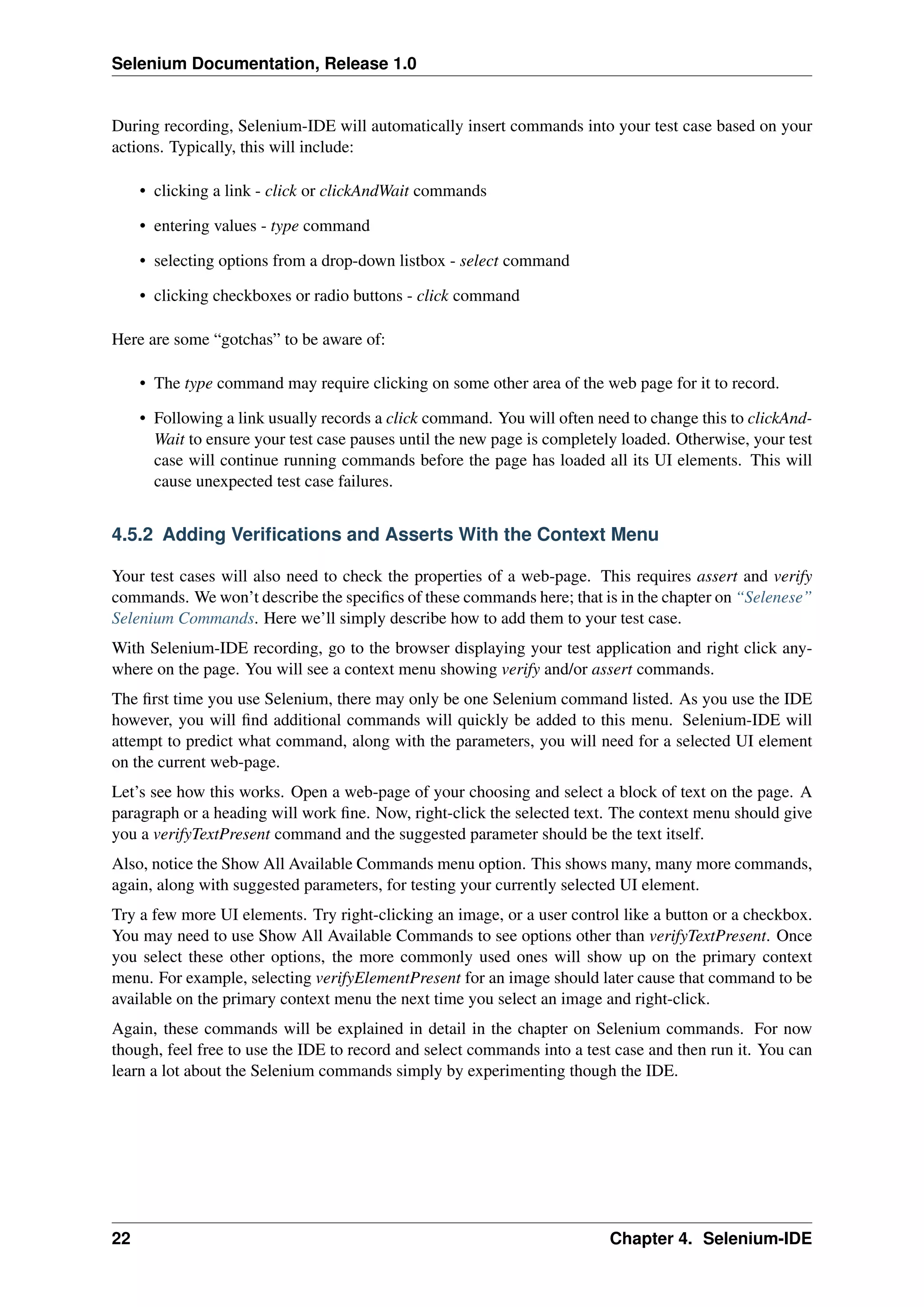 Selenium Documentation, Release 1.0

During recording, Selenium-IDE will automatically insert commands into your test case based on your actions. Typically, this will include:

• clicking a link - click or clickAndWait commands

• entering values - type command

• selecting options from a drop-down listbox - select command

• clicking checkboxes or radio buttons - click command

Here are some “gotchas” to be aware of:

• The type command may require clicking on some other area of the web page for it to record.

• Following a link usually records a click command. You will often need to change this to clickAndWait to ensure your test case pauses until the new page is completely loaded. Otherwise, your test case will continue running commands before the page has loaded all its UI elements. This will cause unexpected test case failures.

4.5.2 Adding Verifications and Asserts With the Context Menu

Your test cases will also need to check the properties of a web-page. This requires assert and verify commands. We won’t describe the specifics of these commands here; that is in the chapter on “Selenese” Selenium Commands. Here we’ll simply describe how to add them to your test case.

With Selenium-IDE recording, go to the browser displaying your test application and right click anywhere on the page. You will see a context menu showing verify and/or assert commands.

The first time you use Selenium, there may only be one Selenium command listed. As you use the IDE however, you will find additional commands will quickly be added to this menu. Selenium-IDE will attempt to predict what command, along with the parameters, you will need for a selected UI element on the current web-page.

Let’s see how this works. Open a web-page of your choosing and select a block of text on the page. A paragraph or a heading will work fine. Now, right-click the selected text. The context menu should give you a verifyTextPresent command and the suggested parameter should be the text itself.

Also, notice the Show All Available Commands menu option. This shows many, many more commands, again, along with suggested parameters, for testing your currently selected UI element.

Try a few more UI elements. Try right-clicking an image, or a user control like a button or a checkbox. You may need to use Show All Available Commands to see options other than verifyTextPresent. Once you select these other options, the more commonly used ones will show up on the primary context menu. For example, selecting verifyElementPresent for an image should later cause that command to be available on the primary context menu the next time you select an image and right-click.

Again, these commands will be explained in detail in the chapter on Selenium commands. For now though, feel free to use the IDE to record and select commands into a test case and then run it. You can learn a lot about the Selenium commands simply by experimenting though the IDE.

22 Chapter 4. Selenium-IDE